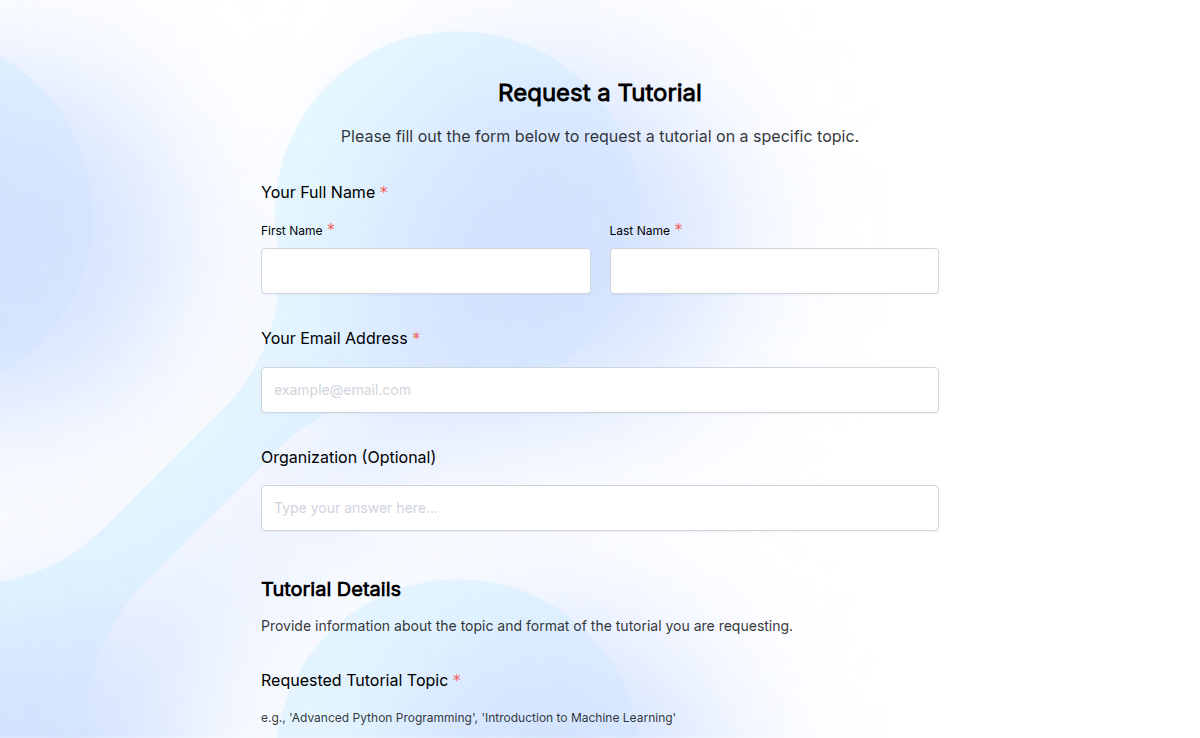 Request a Tutorial

Please fill out the form below to request a tutorial on a specific topic.

Your Full Name *

First Name *

Last Name *

Your Email Address *

example@email.com

Organization (Optional)

Type your answer here...

Tutorial Details

Provide information about the topic and format of the tutorial you are requesting.

Requested Tutorial Topic *

e.g., 'Advanced Python Programming', 'Introduction to Machine Learning'